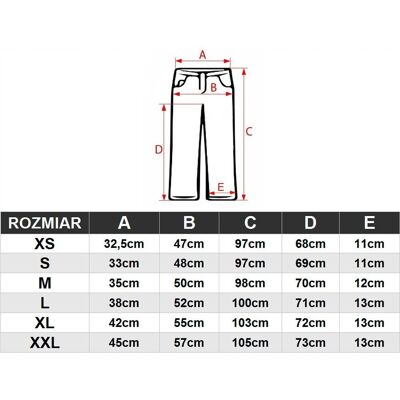 A
B
C
D
E

| ROZMIAR | A | B | C | D | E |
|---|---|---|---|---|---|
| XS | 32,5cm | 47cm | 97cm | 68cm | 11cm |
| S | 33cm | 48cm | 97cm | 69cm | 11cm |
| M | 35cm | 50cm | 98cm | 70cm | 12cm |
| L | 38cm | 52cm | 100cm | 71cm | 13cm |
| XL | 42cm | 55cm | 103cm | 72cm | 13cm |
| XXL | 45cm | 57cm | 105cm | 73cm | 13cm |